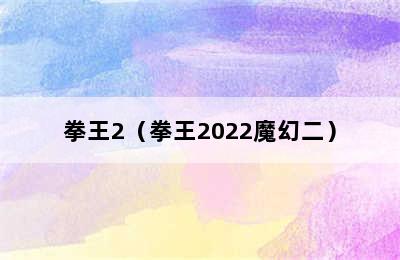 拳王2（拳王2022魔幻二）